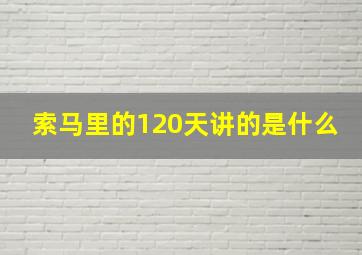 索马里的120天讲的是什么